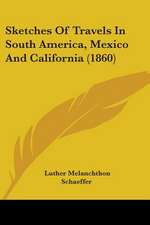 Sketches Of Travels In South America, Mexico And California (1860)

Luther Melanchthon Schaeffer